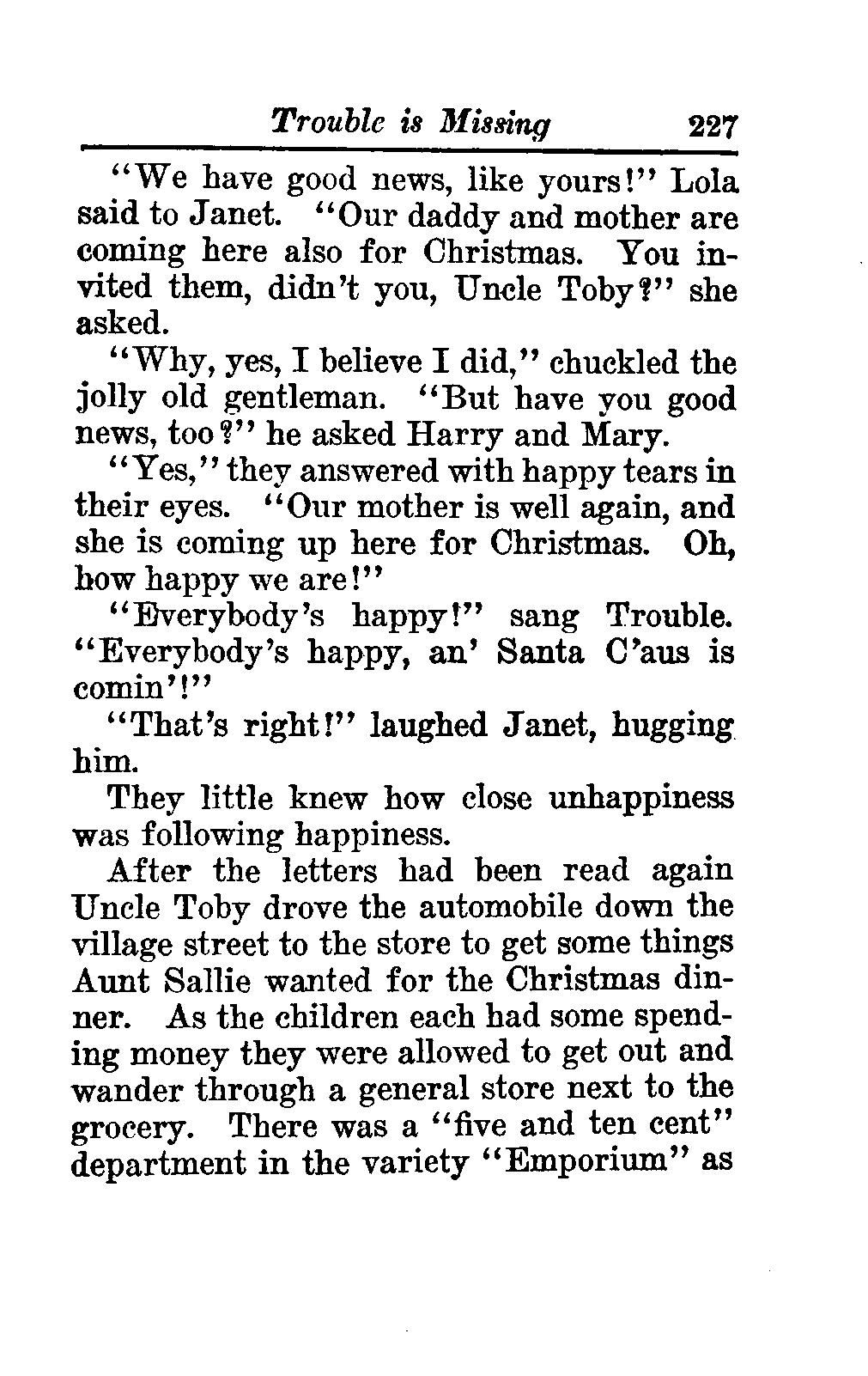 Trouble is Missing 227

"We have good news, like yours!" Lola said to Janet. "Our daddy and mother are coming here also for Christmas. You invited them, didn't you, Uncle Toby?" she asked.

"Why, yes, I believe I did," chuckled the jolly old gentleman. "But have you good news, too?" he asked Harry and Mary.

"Yes," they answered with happy tears in their eyes. "Our mother is well again, and she is coming up here for Christmas. Oh, how happy we are!"

"Everybody's happy!" sang Trouble. "Everybody's happy, an' Santa C'aus is comin'!"

"That's right!" laughed Janet, hugging him.

They little knew how close unhappiness was following happiness.

After the letters had been read again Uncle Toby drove the automobile down the village street to the store to get some things Aunt Sallie wanted for the Christmas dinner. As the children each had some spending money they were allowed to get out and wander through a general store next to the grocery. There was a "five and ten cent" department in the variety "Emporium" as